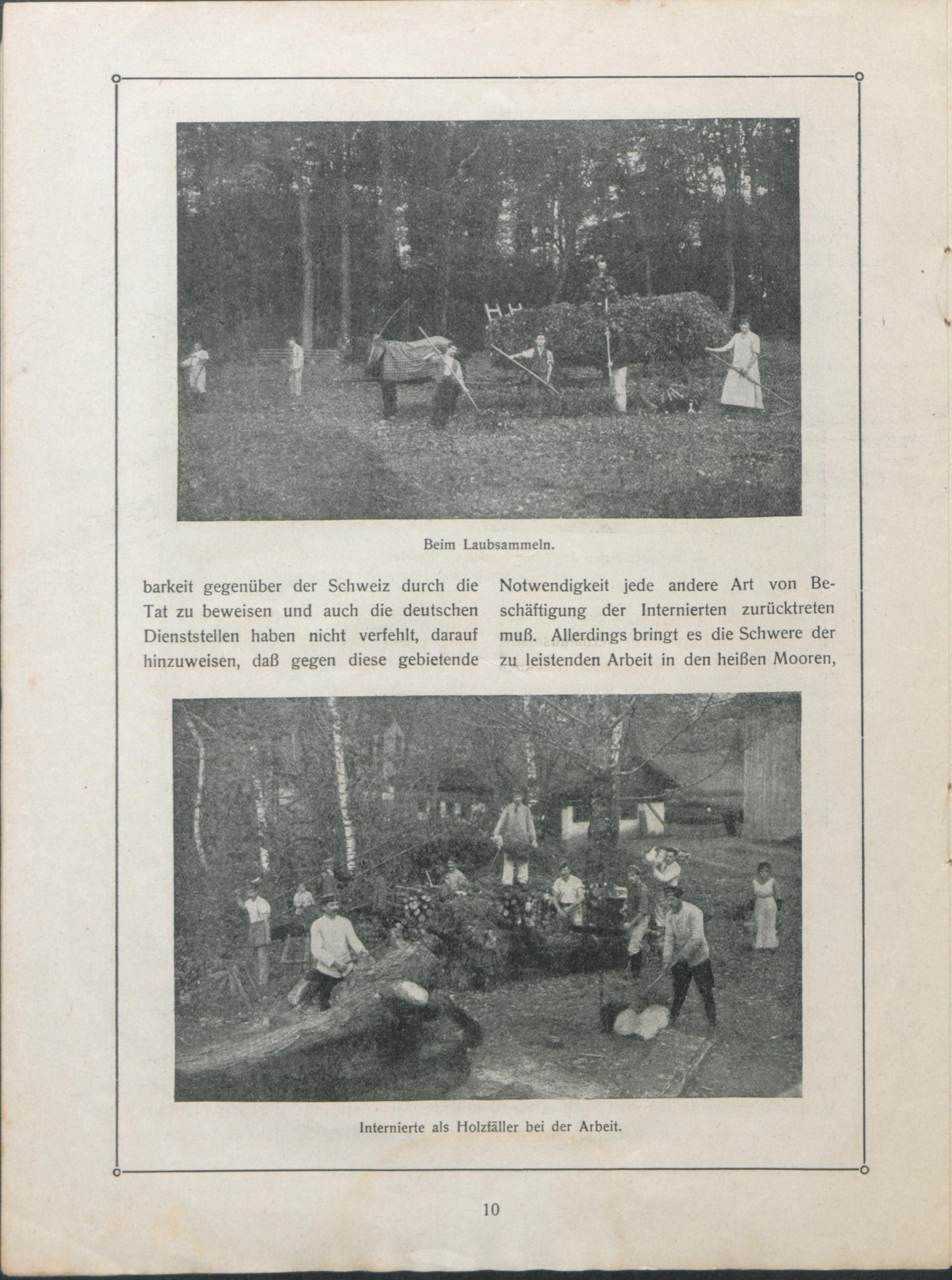 Beim Laubsammeln.

barkeit gegenüber der Schweiz durch die Tat zu beweisen und auch die deutschen Dienststellen haben nicht verfehlt, darauf hinzuweisen, daß gegen diese gebietende

Notwendigkeit jede andere Art von Beschäftigung der Internierten zurücktreten muß. Allerdings bringt es die Schwere der zu leistenden Arbeit in den heißen Mooren,

Internierte als Holzfäller bei der Arbeit.

10